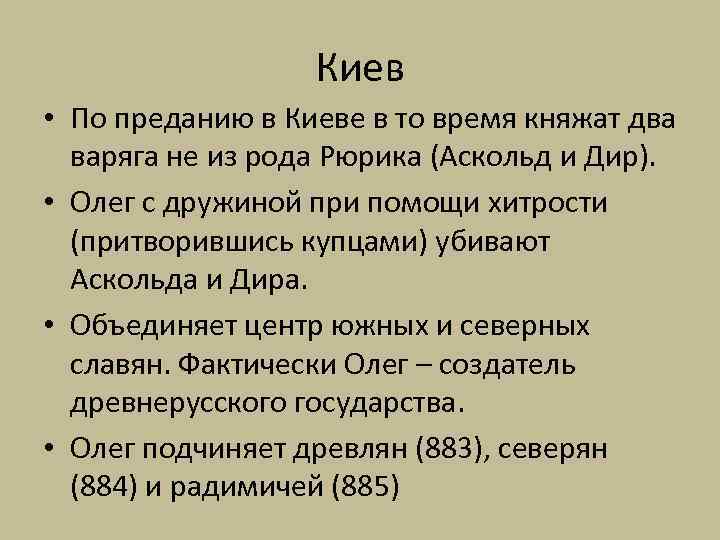 Киев

• По преданию в Киеве в то время княжат два варяга не из рода Рюрика (Аскольд и Дир).

• Олег с дружиной при помощи хитрости (притворившись купцами) убивают Аскольда и Дира.

• Объединяет центр южных и северных славян. Фактически Олег – создатель древнерусского государства.

• Олег подчиняет древлян (883), северян (884) и радимичей (885)